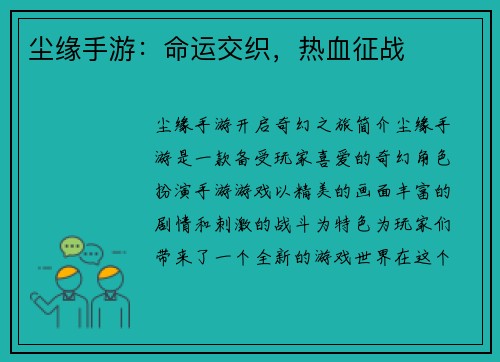 尘缘手游：命运交织，热血征战

尘缘手游开启奇幻之旅简介尘缘手游是一款备受玩家喜爱的奇幻角色扮演手游游戏以精美的画面丰富的剧情和刺激的战斗为特色为玩家们带来了一个全新的游戏世界在这个